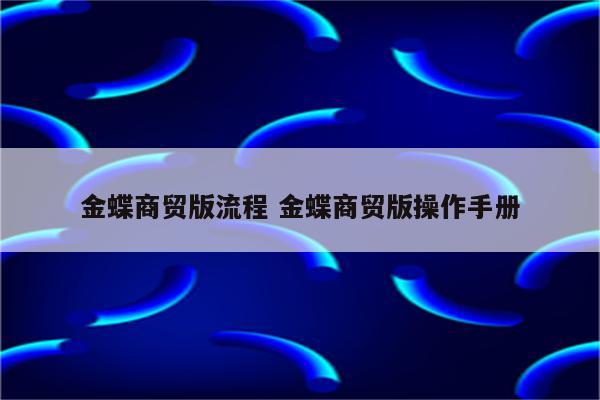 金蝶商贸版流程 金蝶商贸版操作手册